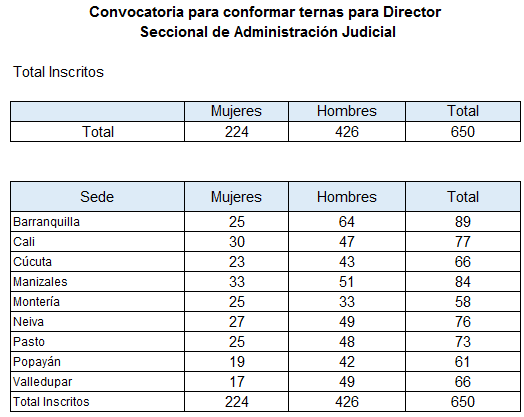 Convocatoria para conformar ternas para Director
Seccional de Administración Judicial

Total Inscritos

| | Mujeres | Hombres | Total |
|---|---|---|---|
| Total | 224 | 426 | 650 |

| Sede | Mujeres | Hombres | Total |
|---|---|---|---|
| Barranquilla | 25 | 64 | 89 |
| Cali | 30 | 47 | 77 |
| Cúcuta | 23 | 43 | 66 |
| Manizales | 33 | 51 | 84 |
| Montería | 25 | 33 | 58 |
| Neiva | 27 | 49 | 76 |
| Pasto | 25 | 48 | 73 |
| Popayán | 19 | 42 | 61 |
| Valledupar | 17 | 49 | 66 |
| Total Inscritos | 224 | 426 | 650 |